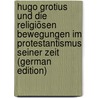 hugo grotius und die religiösen bewegungen im protestantismus seiner zeit (german edition)